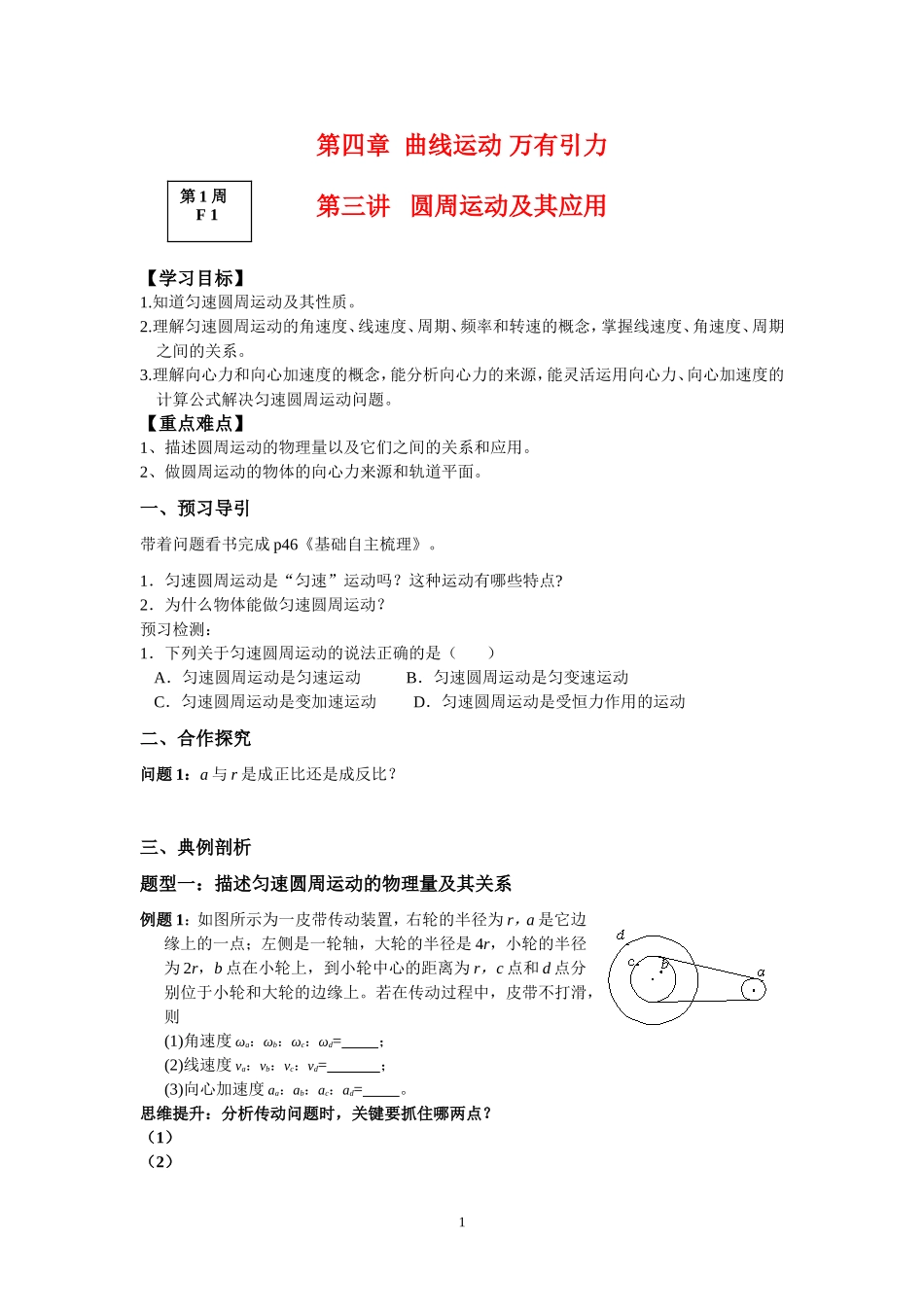 第四章 曲线运动 万有引力

第 1 周
F 1

第三讲 圆周运动及其应用

【学习目标】
1.知道匀速圆周运动及其性质。
2.理解匀速圆周运动的角速度、线速度、周期、频率和转速的概念，掌握线速度、角速度、周期之间的关系。
3.理解向心力和向心加速度的概念，能分析向心力的来源，能灵活运用向心力、向心加速度的计算公式解决匀速圆周运动问题。
【重点难点】
1、描述圆周运动的物理量以及它们之间的关系和应用。
2、做圆周运动的物体的向心力来源和轨道平面。

一、预习导引

带着问题看书完成 p46《基础自主梳理》。

1．匀速圆周运动是“匀速”运动吗？这种运动有哪些特点?
2．为什么物体能做匀速圆周运动？
预习检测：
1．下列关于匀速圆周运动的说法正确的是（　　）
A．匀速圆周运动是匀速运动　　B．匀速圆周运动是匀变速运动
C．匀速圆周运动是变加速运动　　D．匀速圆周运动是受恒力作用的运动

二、合作探究

问题 1：$a$ 与 $r$ 是成正比还是成反比？

三、典例剖析

题型一：描述匀速圆周运动的物理量及其关系

例题 1：如图所示为一皮带传动装置，右轮的半径为 $r$，$a$ 是它边缘上的一点；左侧是一轮轴，大轮的半径是 $4r$，小轮的半径为 $2r$，$b$ 点在小轮上，到小轮中心的距离为 $r$，$c$ 点和 $d$ 点分别位于小轮和大轮的边缘上。若在传动过程中，皮带不打滑，则
(1)角速度 $\omega_a$：$\omega_b$：$\omega_c$：$\omega_d$=_____；
(2)线速度 $v_a$：$v_b$：$v_c$：$v_d$=_______；
(3)向心加速度 $a_a$：$a_b$：$a_c$：$a_d$=_____。

d
c
b
a

思维提升：分析传动问题时，关键要抓住哪两点？
（1）
（2）

1